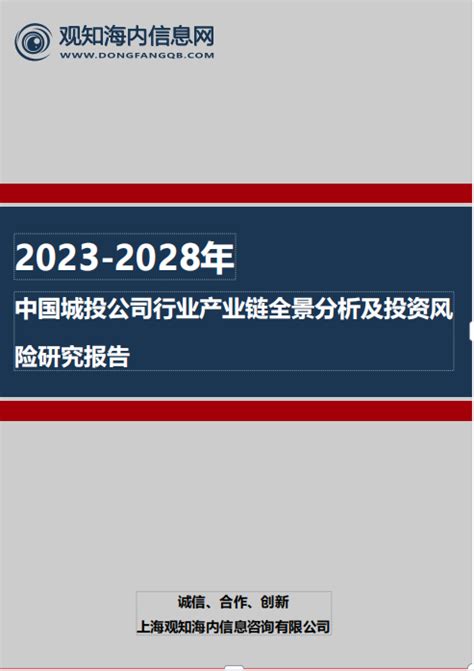 观知海内信息网
WWW.DONGFANGQB.COM

2023-2028年

中国城投公司行业产业链全景分析及投资风险研究报告

诚信、合作、创新
上海观知海内信息咨询有限公司